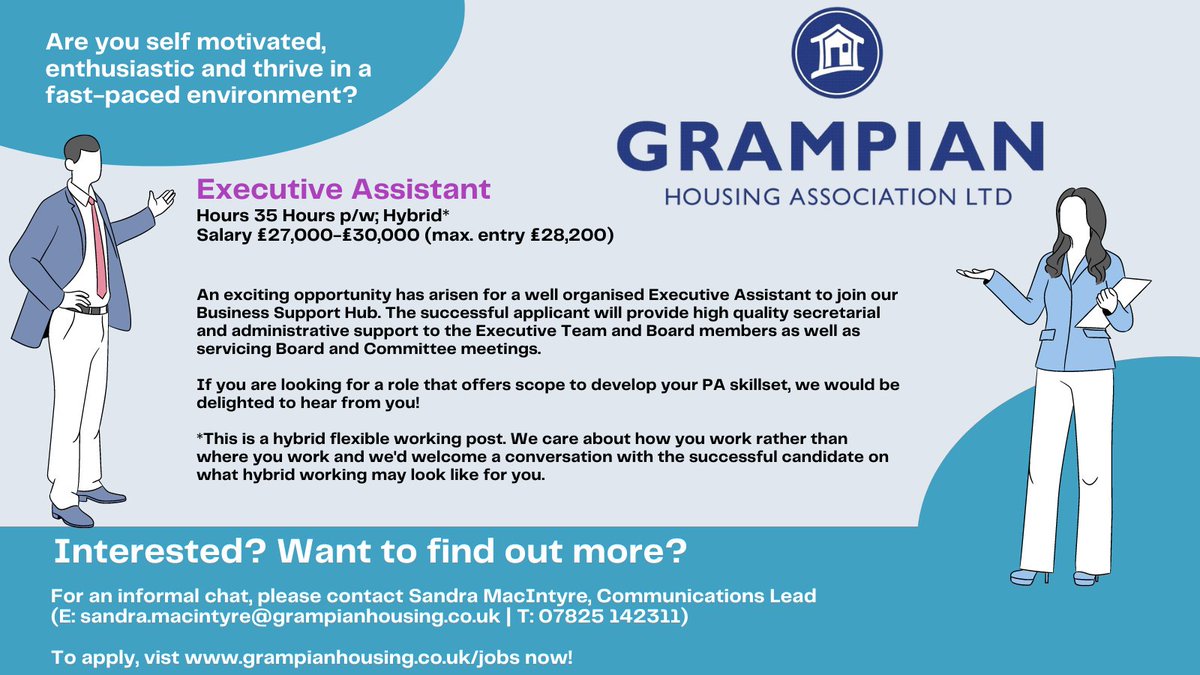 Are you self motivated, enthusiastic and thrive in a fast-paced environment?

GRAMPIAN
HOUSING ASSOCIATION LTD

Executive Assistant
Hours 35 Hours p/w; Hybrid*
Salary £27,000-£30,000 (max. entry £28,200)

An exciting opportunity has arisen for a well organised Executive Assistant to join our Business Support Hub. The successful applicant will provide high quality secretarial and administrative support to the Executive Team and Board members as well as servicing Board and Committee meetings.

If you are looking for a role that offers scope to develop your PA skillset, we would be delighted to hear from you!

*This is a hybrid flexible working post. We care about how you work rather than where you work and we'd welcome a conversation with the successful candidate on what hybrid working may look like for you.

Interested? Want to find out more?

For an informal chat, please contact Sandra MacIntyre, Communications Lead (E: sandra.macintyre@grampianhousing.co.uk | T: 07825 142311)

To apply, vist www.grampianhousing.co.uk/jobs now!